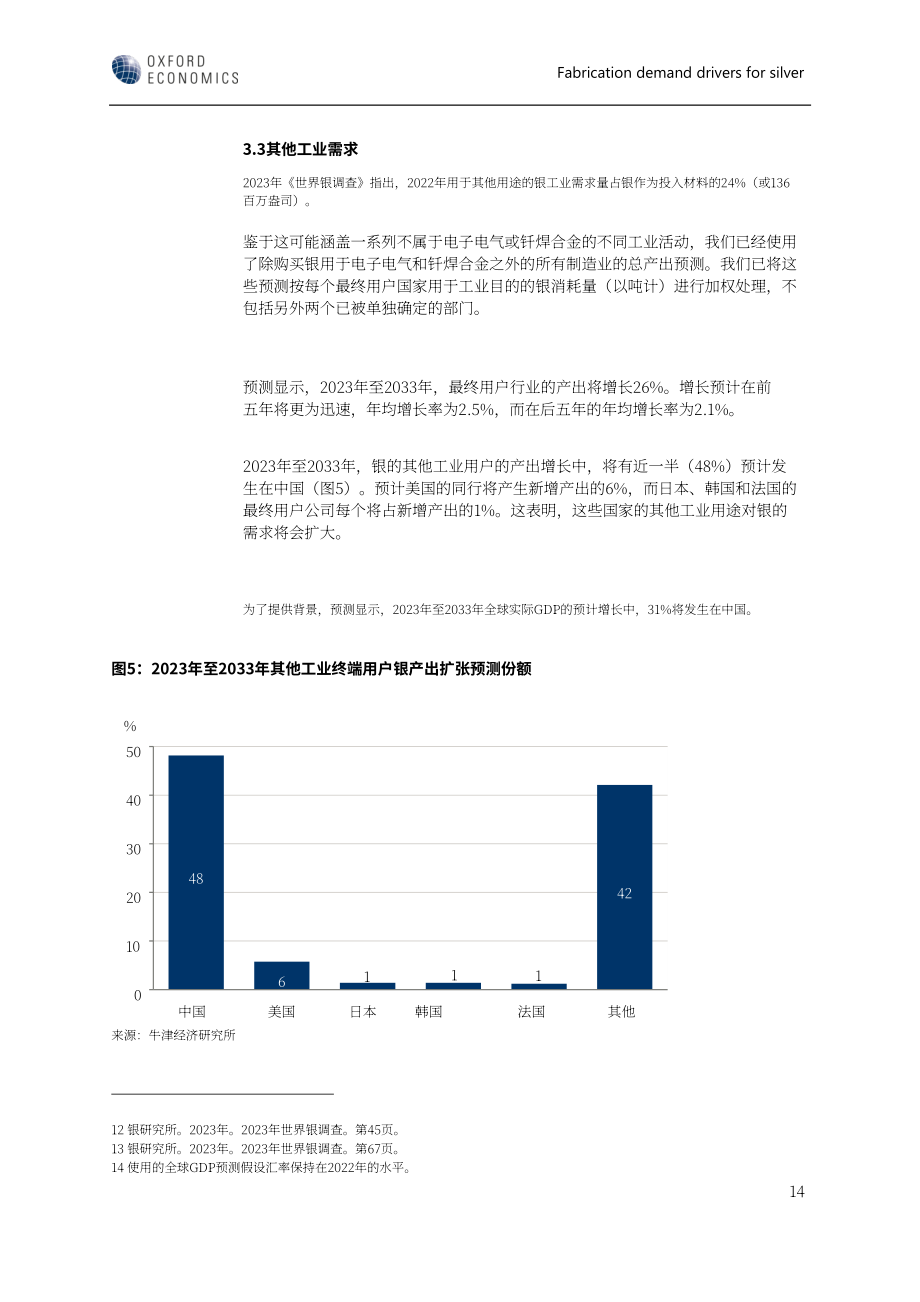 OXFORD ECONOMICS

Fabrication demand drivers for silver

3.3其他工业需求

2023年《世界银调查》指出，2022年用于其他用途的银工业需求量占银作为投入材料的24%（或136百万盎司）。

鉴于这可能涵盖一系列不属于电子电气或钎焊合金的不同工业活动，我们已经使用了除购买银用于电子电气和钎焊合金之外的所有制造业的总产出预测。我们已将这些预测按每个最终用户国家用于工业目的的银消耗量（以吨计）进行加权处理，不包括另外两个已被单独确定的部门。

预测显示，2023年至2033年，最终用户行业的产出将增长26%。增长预计在前五年将更为迅速，年均增长率为2.5%，而在后五年的年均增长率为2.1%。

2023年至2033年，银的其他工业用户的产出增长中，将有近一半（48%）预计发生在中国（图5）。预计美国的同行将产生新增产出的6%，而日本、韩国和法国的最终用户公司每个将占新增产出的1%。这表明，这些国家的其他工业用途对银的需求将会扩大。

为了提供背景，预测显示，2023年至2033年全球实际GDP的预计增长中，31%将发生在中国。

图5：2023年至2033年其他工业终端用户银产出扩张预测份额

%
50
40
30
20
10
0
48
6
1
1
1
42
中国 美国 日本 韩国 法国 其他
来源：牛津经济研究所

12 银研究所。2023年。2023年世界银调查。第45页。
13 银研究所。2023年。2023年世界银调查。第67页。
14 使用的全球GDP预测假设汇率保持在2022年的水平。

14